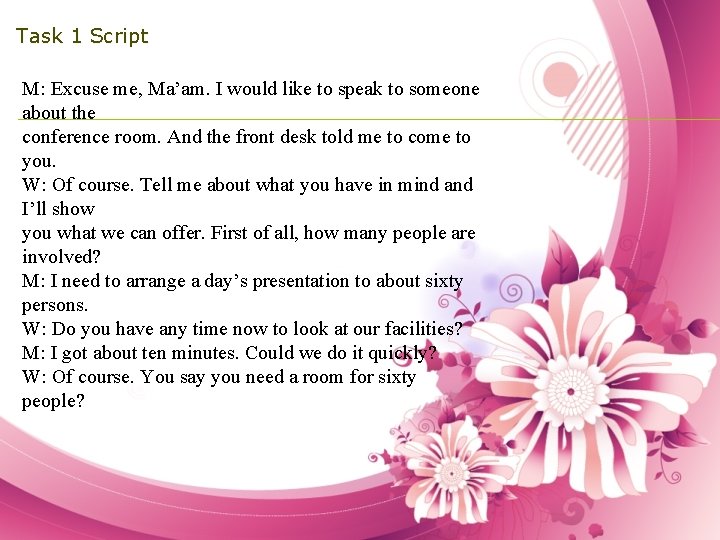 Task 1 Script

M: Excuse me, Ma'am. I would like to speak to someone about the conference room. And the front desk told me to come to you.
W: Of course. Tell me about what you have in mind and I'll show you what we can offer. First of all, how many people are involved?
M: I need to arrange a day's presentation to about sixty persons.
W: Do you have any time now to look at our facilities?
M: I got about ten minutes. Could we do it quickly?
W: Of course. You say you need a room for sixty people?